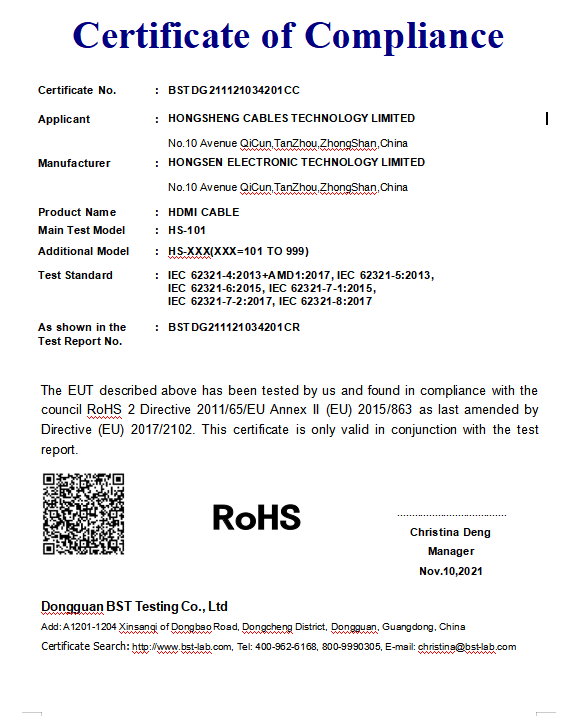 Certificate of Compliance

Certificate No. : BSTDG211121034201CC

Applicant : HONGSHENG CABLES TECHNOLOGY LIMITED

No.10 Avenue QiCun,TanZhou,ZhongShan,China

Manufacturer : HONGSEN ELECTRONIC TECHNOLOGY LIMITED

No.10 Avenue QiCun,TanZhou,ZhongShan,China

Product Name : HDMI CABLE
Main Test Model : HS-101
Additional Model : HS-XXX(XXX=101 TO 999)
Test Standard : IEC 62321-4:2013+AMD1:2017, IEC 62321-5:2013, IEC 62321-6:2015, IEC 62321-7-1:2015, IEC 62321-7-2:2017, IEC 62321-8:2017

As shown in the Test Report No. : BSTDG211121034201CR

The EUT described above has been tested by us and found in compliance with the council RoHS 2 Directive 2011/65/EU Annex II (EU) 2015/863 as last amended by Directive (EU) 2017/2102. This certificate is only valid in conjunction with the test report.

RoHS

Christina Deng
Manager
Nov.10,2021

Dongguan BST Testing Co., Ltd
Add: A1201-1204 Xinsanqi of Dongbao Road, Dongcheng District, Dongguan, Guangdong, China
Certificate Search: http://www.bst-lab.com, Tel: 400-962-6168, 800-9990305, E-mail: christina@bst-lab.com